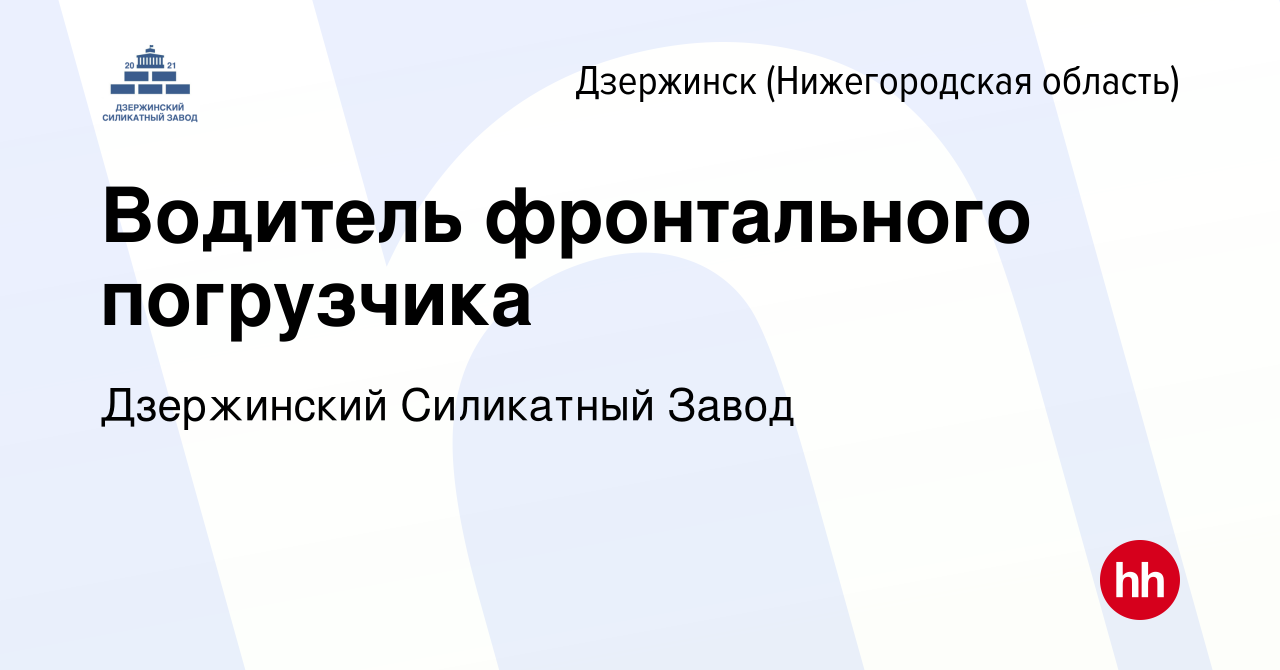 20 21
ДЗЕРЖИНСКИЙ СИЛИКАТНЫЙ ЗАВОД

Дзержинск (Нижегородская область)

Водитель фронтального погрузчика

Дзержинский Силикатный Завод

hh